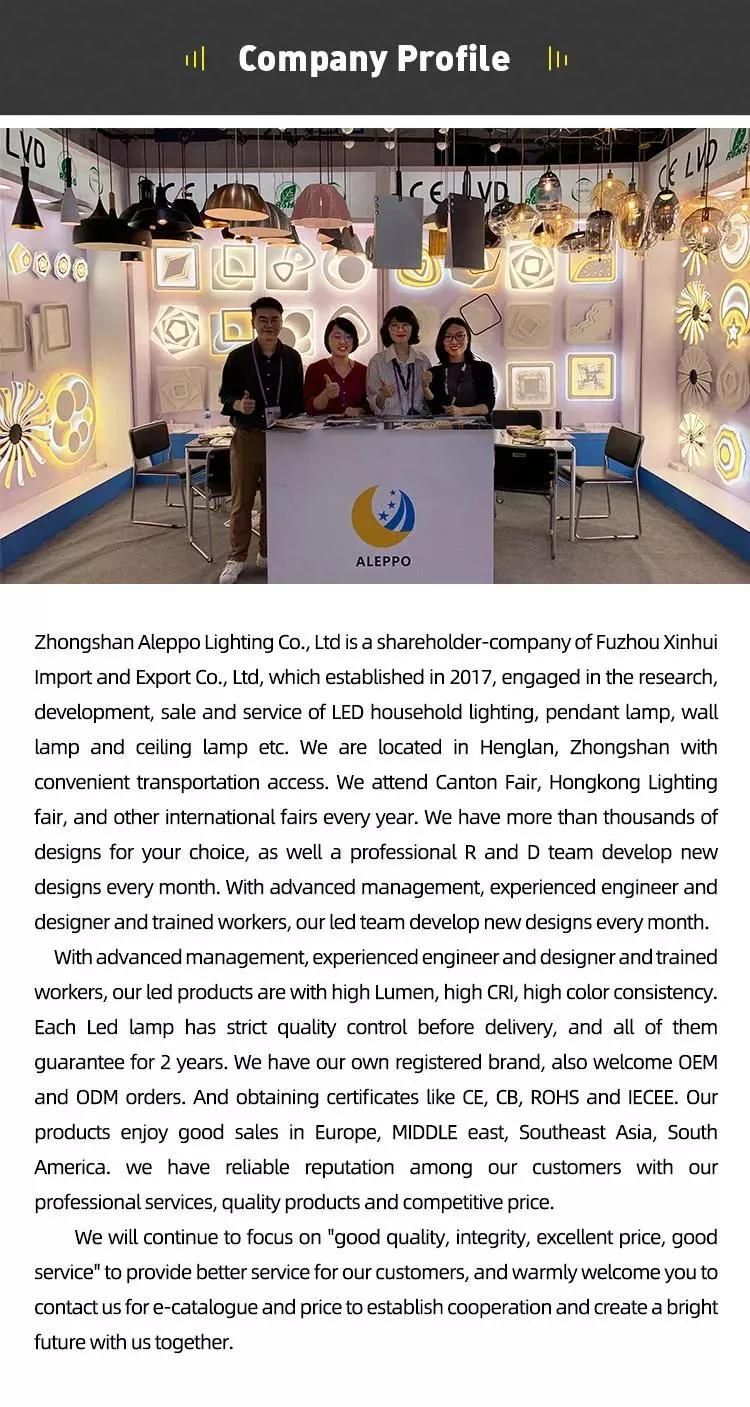 Company Profile

LVD CE LVD CE LVD

ALEPPO

Zhongshan Aleppo Lighting Co., Ltd is a shareholder-company of Fuzhou Xinhui Import and Export Co., Ltd, which established in 2017, engaged in the research, development, sale and service of LED household lighting, pendant lamp, wall lamp and ceiling lamp etc. We are located in Henglan, Zhongshan with convenient transportation access. We attend Canton Fair, Hongkong Lighting fair, and other international fairs every year. We have more than thousands of designs for your choice, as well a professional R and D team develop new designs every month. With advanced management, experienced engineer and designer and trained workers, our led team develop new designs every month.

With advanced management, experienced engineer and designer and trained workers, our led products are with high Lumen, high CRI, high color consistency. Each Led lamp has strict quality control before delivery, and all of them guarantee for 2 years. We have our own registered brand, also welcome OEM and ODM orders. And obtaining certificates like CE, CB, ROHS and IECEE. Our products enjoy good sales in Europe, MIDDLE east, Southeast Asia, South America. we have reliable reputation among our customers with our professional services, quality products and competitive price.

We will continue to focus on "good quality, integrity, excellent price, good service" to provide better service for our customers, and warmly welcome you to contact us for e-catalogue and price to establish cooperation and create a bright future with us together.